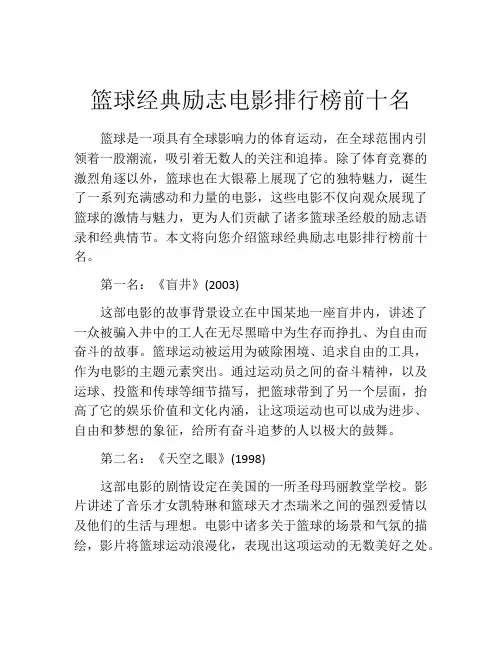 篮球经典励志电影排行榜前十名

篮球是一项具有全球影响力的体育运动，在全球范围内引领着一股潮流，吸引着无数人的关注和追捧。除了体育竞赛的激烈角逐以外，篮球也在大银幕上展现了它的独特魅力，诞生了一系列充满感动和力量的电影，这些电影不仅向观众展现了篮球的激情与魅力，更为人们贡献了诸多篮球圣经般的励志语录和经典情节。本文将向您介绍篮球经典励志电影排行榜前十名。

第一名：《盲井》(2003)

这部电影的故事背景设立在中国某地一座盲井内，讲述了一众被骗入井中的工人在无尽黑暗中为生存而挣扎、为自由而奋斗的故事。篮球运动被运用为破除困境、追求自由的工具，作为电影的主题元素突出。通过运动员之间的奋斗精神，以及运球、投篮和传球等细节描写，把篮球带到了另一个层面，抬高了它的娱乐价值和文化内涵，让这项运动也可以成为进步、自由和梦想的象征，给所有奋斗追梦的人以极大的鼓舞。

第二名：《天空之眼》(1998)

这部电影的剧情设定在美国的一所圣母玛丽教堂学校。影片讲述了音乐才女凯特琳和篮球天才杰瑞米之间的强烈爱情以及他们的生活与理想。电影中诸多关于篮球的场景和气氛的描绘，影片将篮球运动浪漫化，表现出这项运动的无数美好之处。